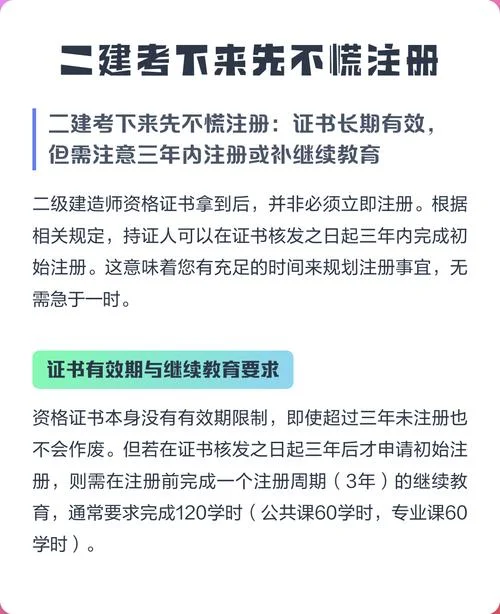 二建考下来先不慌注册

二建考下来先不慌注册：证书长期有效，但需注意三年内注册或补继续教育

二级建造师资格证书拿到后，并非必须立即注册。根据相关规定，持证人可以在证书核发之日起三年内完成初始注册。这意味着您有充足的时间来规划注册事宜，无需急于一时。

证书有效期与继续教育要求

资格证书本身没有有效期限制，即使超过三年未注册也不会作废。但若在证书核发之日起三年后才申请初始注册，则需在注册前完成一个注册周期（3年）的继续教育，通常要求完成120学时（公共课60学时，专业课60学时）。